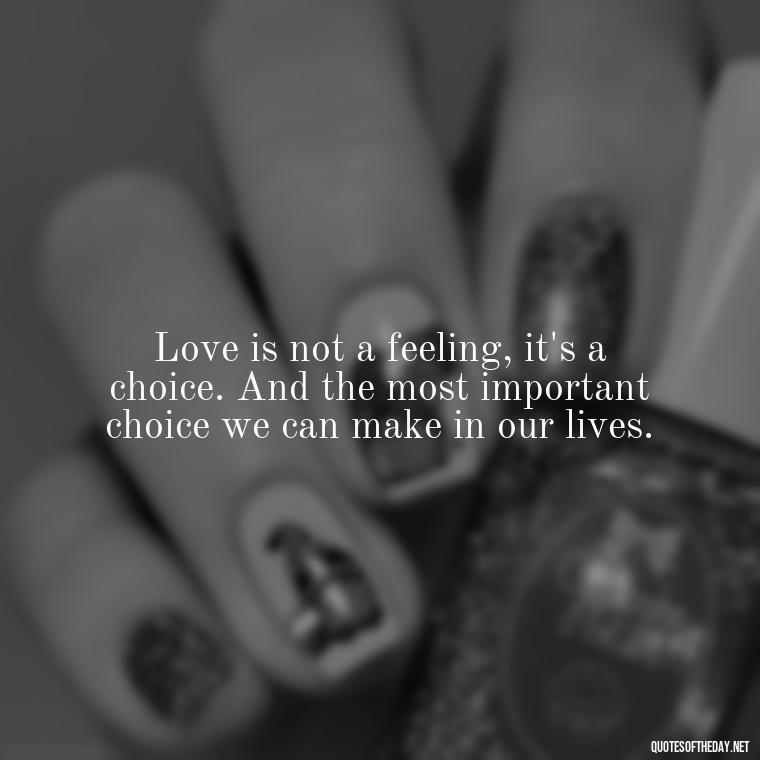 Love is not a feeling, it's a choice. And the most important choice we can make in our lives.

QUOTESOFTHEDAY.NET